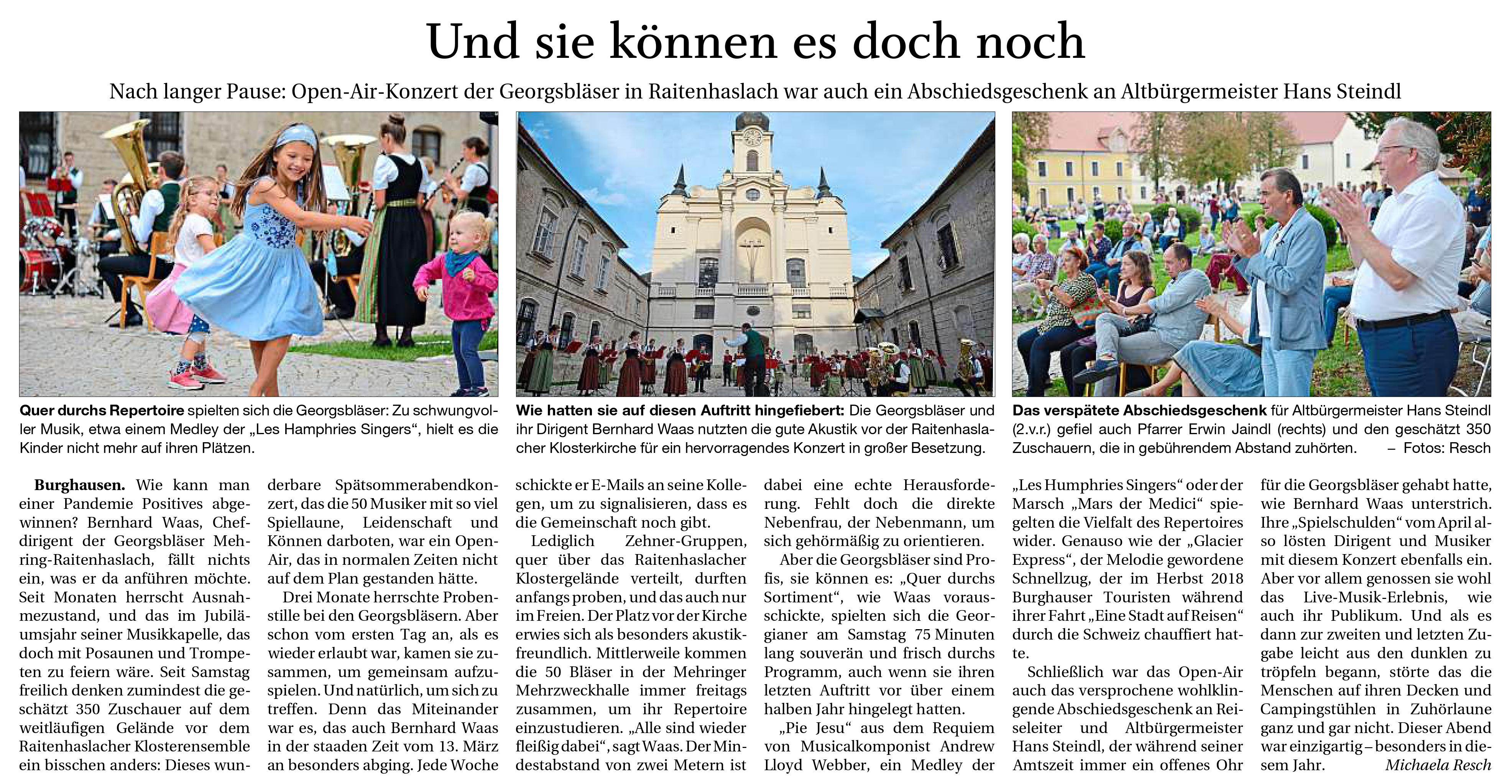 Und sie können es doch noch

Nach langer Pause: Open-Air-Konzert der Georgsbläser in Raitenhaslach war auch ein Abschiedsgeschenk an Altbürgermeister Hans Steindl

Quer durchs Repertoire spielten sich die Georgsbläser: Zu schwungvoller Musik, etwa einem Medley der „Les Hamphries Singers“, hielt es die Kinder nicht mehr auf ihren Plätzen.

Wie hatten sie auf diesen Auftritt hingefiebert: Die Georgsbläser und ihr Dirigent Bernhard Waas nutzten die gute Akustik vor der Raitenhaslacher Klosterkirche für ein hervorragendes Konzert in großer Besetzung.

Das verspätete Abschiedsgeschenk für Altbürgermeister Hans Steindl (2.v.r.) gefiel auch Pfarrer Erwin Jaindl (rechts) und den geschätzt 350 Zuschauern, die in gebührendem Abstand zuhörten. – Fotos: Resch

Burghausen. Wie kann man einer Pandemie Positives abgewinnen? Bernhard Waas, Chefdirigent der Georgsbläser Mehring-Raitenhaslach, fällt nichts ein, was er da anführen möchte. Seit Monaten herrscht Ausnahmezustand, und das im Jubiläumsjahr seiner Musikkapelle, das doch mit Posaunen und Trompeten zu feiern wäre. Seit Samstag freilich denken zumindest die geschätzt 350 Zuschauer auf dem weitläufigen Gelände vor dem Raitenhaslacher Klosterensemble ein bisschen anders: Dieses wunderbare Spätsommerabendkonzert, das die 50 Musiker mit so viel Spiellaune, Leidenschaft und Können darboten, war ein Open-Air, das in normalen Zeiten nicht auf dem Plan gestanden hätte.

Drei Monate herrschte Probenstille bei den Georgsbläsern. Aber schon vom ersten Tag an, als es wieder erlaubt war, kamen sie zusammen, um gemeinsam aufzuspielen. Und natürlich, um sich zu treffen. Denn das Miteinander war es, das auch Bernhard Waas in der staaden Zeit vom 13. März an besonders abging. Jede Woche schickte er E-Mails an seine Kollegen, um zu signalisieren, dass es die Gemeinschaft noch gibt.

Lediglich Zehner-Gruppen, quer über das Raitenhaslacher Klostergelände verteilt, durften anfangs proben, und das auch nur im Freien. Der Platz vor der Kirche erwies sich als besonders akustikfreundlich. Mittlerweile kommen die 50 Bläser in der Mehringer Mehrzweckhalle immer freitags zusammen, um ihr Repertoire einzustudieren. „Alle sind wieder fleißig dabei“, sagt Waas. Der Mindestabstand von zwei Metern ist dabei eine echte Herausforderung. Fehlt doch die direkte Nebenfrau, der Nebenmann, um sich gehörmäßig zu orientieren.

Aber die Georgsbläser sind Profis, sie können es: „Quer durchs Sortiment“, wie Waas vorausschickte, spielten sich die Georgianer am Samstag 75 Minuten lang souverän und frisch durchs Programm, auch wenn sie ihren letzten Auftritt vor über einem halben Jahr hingelegt hatten.

„Pie Jesu“ aus dem Requiem von Musicalkomponist Andrew Lloyd Webber, ein Medley der „Les Humphries Singers“ oder der Marsch „Mars der Medici“ spiegelten die Vielfalt des Repertoires wider. Genauso wie der „Glacier Express“, der Melodie gewordene Schnellzug, der im Herbst 2018 Burghauser Touristen während ihrer Fahrt „Eine Stadt auf Reisen“ durch die Schweiz chauffiert hatte.

Schließlich war das Open-Air auch das versprochene wohlklingende Abschiedsgeschenk an Reiseleiter und Altbürgermeister Hans Steindl, der während seiner Amtszeit immer ein offenes Ohr für die Georgsbläser gehabt hatte, wie Bernhard Waas unterstrich. Ihre „Spielschulden“ vom April also lösten Dirigent und Musiker mit diesem Konzert ebenfalls ein. Aber vor allem genossen sie wohl das Live-Musik-Erlebnis, wie auch ihr Publikum. Und als es dann zur zweiten und letzten Zugabe leicht aus den dunklen zu tröpfeln begann, störte das die Menschen auf ihren Decken und Campingstühlen in Zuhörlaune ganz und gar nicht. Dieser Abend war einzigartig – besonders in diesem Jahr. Michaela Resch